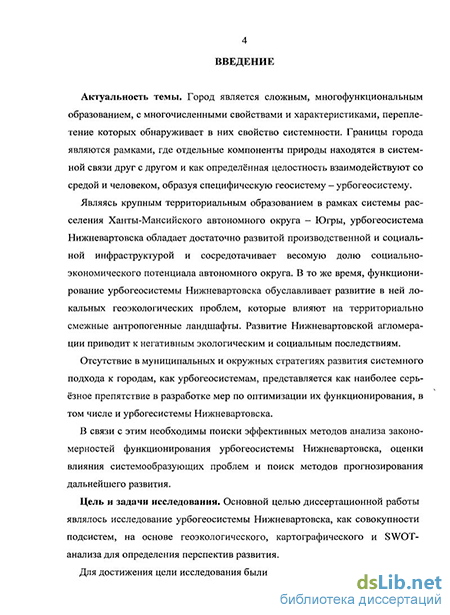 4

ВВЕДЕНИЕ

Актуальность темы. Город является сложным, многофункциональным образованием, с многочисленными свойствами и характеристиками, переплетение которых обнаруживает в них свойство системности. Границы города являются рамками, где отдельные компоненты природы находятся в системной связи друг с другом и как определённая целостность взаимодействуют со средой и человеком, образуя специфическую геосистему – урбогеосистему.

Являясь крупным территориальным образованием в рамках системы расселения Ханты-Мансийского автономного округа – Югры, урбогеосистема Нижневартовска обладает достаточно развитой производственной и социальной инфраструктурой и сосредотачивает весомую долю социально-экономического потенциала автономного округа. В то же время, функционирование урбогеосистемы Нижневартовска обуславливает развитие в ней локальных геоэкологических проблем, которые влияют на территориально смежные антропогенные ландшафты. Развитие Нижневартовской агломерации приводит к негативным экологическим и социальным последствиям.

Отсутствие в муниципальных и окружных стратегиях развития системного подхода к городам, как урбогеосистемам, представляется как наиболее серьёзное препятствие в разработке мер по оптимизации их функционирования, в том числе и урбогесистемы Нижневартовска.

В связи с этим необходимы поиски эффективных методов анализа закономерностей функционирования урбогеосистемы Нижневартовска, оценки влияния системообразующих проблем и поиск методов прогнозирования дальнейшего развития.

Цель и задачи исследования. Основной целью диссертационной работы являлось исследование урбогеосистемы Нижневартовска, как совокупности подсистем, на основе геоэкологического, картографического и SWOT-анализа для определения перспектив развития.

Для достижения цели исследования были

dsLib.net
библиотека диссертаций